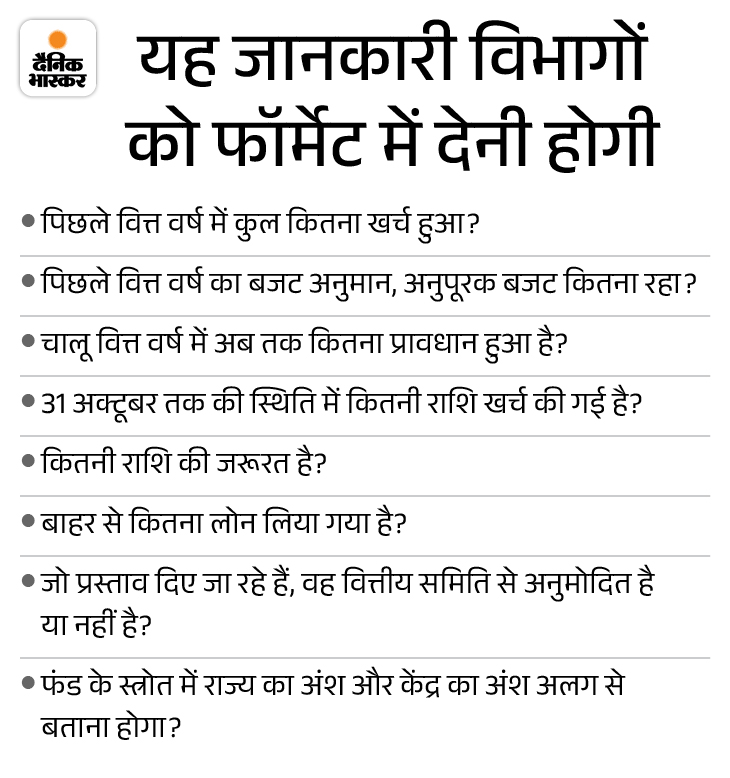 दैनिक भास्कर

यह जानकारी विभागों को फॉर्मेट में देनी होगी

• पिछले वित्त वर्ष में कुल कितना खर्च हुआ?

• पिछले वित्त वर्ष का बजट अनुमान, अनुपूरक बजट कितना रहा?

• चालू वित्त वर्ष में अब तक कितना प्रावधान हुआ है?

• 31 अक्टूबर तक की स्थिति में कितनी राशि खर्च की गई है?

• कितनी राशि की जरूरत है?

• बाहर से कितना लोन लिया गया है?

• जो प्रस्ताव दिए जा रहे हैं, वह वित्तीय समिति से अनुमोदित है या नहीं है?

• फंड के स्त्रोत में राज्य का अंश और केंद्र का अंश अलग से बताना होगा?